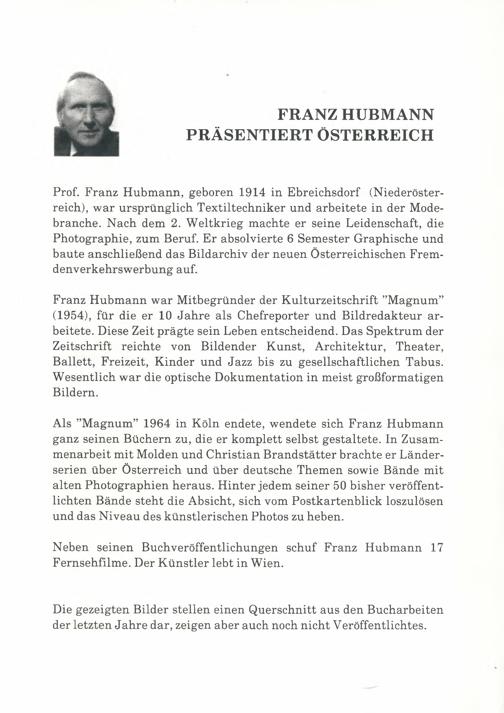 FRANZ HUBMANN
PRÄSENTIERT ÖSTERREICH

Prof. Franz Hubmann, geboren 1914 in Ebreichsdorf (Niederösterreich), war ursprünglich Textiltechniker und arbeitete in der Modebranche. Nach dem 2. Weltkrieg machte er seine Leidenschaft, die Photographie, zum Beruf. Er absolvierte 6 Semester Graphische und baute anschließend das Bildarchiv der neuen Österreichischen Fremdenverkehrswerbung auf.

Franz Hubmann war Mitbegründer der Kulturzeitschrift "Magnum" (1954), für die er 10 Jahre als Chefreporter und Bildredakteur arbeitete. Diese Zeit prägte sein Leben entscheidend. Das Spektrum der Zeitschrift reichte von Bildender Kunst, Architektur, Theater, Ballett, Freizeit, Kinder und Jazz bis zu gesellschaftlichen Tabus. Wesentlich war die optische Dokumentation in meist großformatigen Bildern.

Als "Magnum" 1964 in Köln endete, wendete sich Franz Hubmann ganz seinen Büchern zu, die er komplett selbst gestaltete. In Zusammenarbeit mit Molden und Christian Brandstätter brachte er Länderserien über Österreich und über deutsche Themen sowie Bände mit alten Photographien heraus. Hinter jedem seiner 50 bisher veröffentlichten Bände steht die Absicht, sich vom Postkartenblick loszulösen und das Niveau des künstlerischen Photos zu heben.

Neben seinen Buchveröffentlichungen schuf Franz Hubmann 17 Fernsehfilme. Der Künstler lebt in Wien.

Die gezeigten Bilder stellen einen Querschnitt aus den Bucharbeiten der letzten Jahre dar, zeigen aber auch noch nicht Veröffentlichtes.